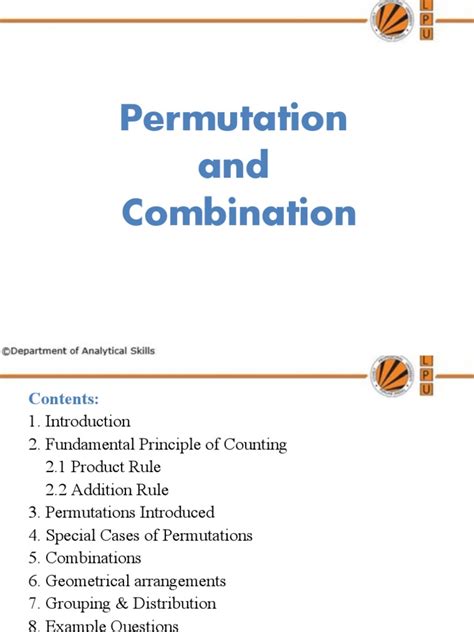 L
P
U

Permutation and Combination

©Department of Analytical Skills

L
P
U

Contents:
1. Introduction
2. Fundamental Principle of Counting
2.1 Product Rule
2.2 Addition Rule
3. Permutations Introduced
4. Special Cases of Permutations
5. Combinations
6. Geometrical arrangements
7. Grouping & Distribution
8. Example Questions